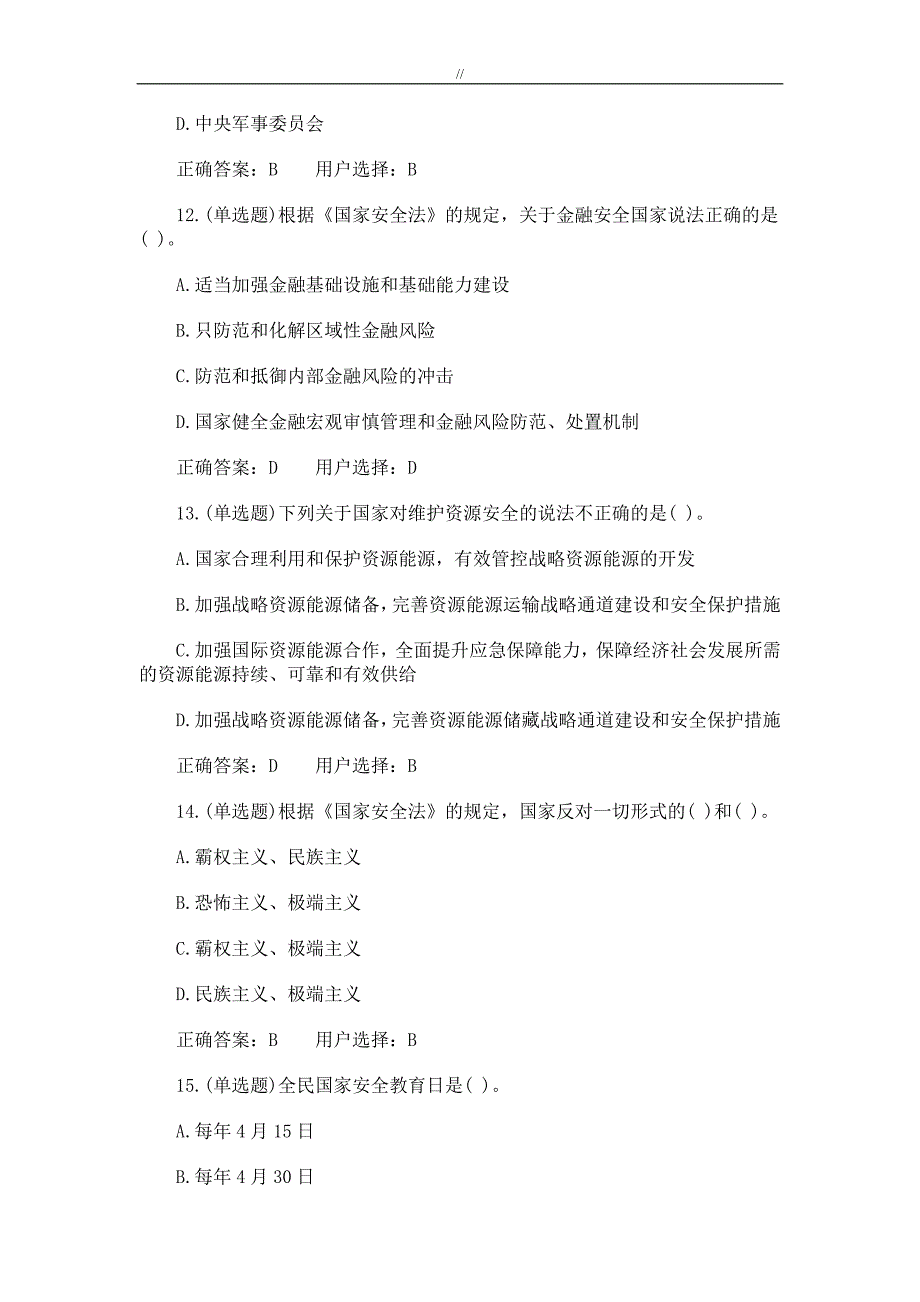 //

D.中央军事委员会

正确答案：B　　用户选择：B

12.(单选题)根据《国家安全法》的规定，关于金融安全国家说法正确的是( )。

A.适当加强金融基础设施和基础能力建设

B.只防范和化解区域性金融风险

C.防范和抵御内部金融风险的冲击

D.国家健全金融宏观审慎管理和金融风险防范、处置机制

正确答案：D　　用户选择：D

13.(单选题)下列关于国家对维护资源安全的说法不正确的是( )。

A.国家合理利用和保护资源能源，有效管控战略资源能源的开发

B.加强战略资源能源储备，完善资源能源运输战略通道建设和安全保护措施

C.加强国际资源能源合作，全面提升应急保障能力，保障经济社会发展所需的资源能源持续、可靠和有效供给

D.加强战略资源能源储备，完善资源能源储藏战略通道建设和安全保护措施

正确答案：D　　用户选择：B

14.(单选题)根据《国家安全法》的规定，国家反对一切形式的( )和( )。

A.霸权主义、民族主义

B.恐怖主义、极端主义

C.霸权主义、极端主义

D.民族主义、极端主义

正确答案：B　　用户选择：B

15.(单选题)全民国家安全教育日是( )。

A.每年4月15日

B.每年4月30日